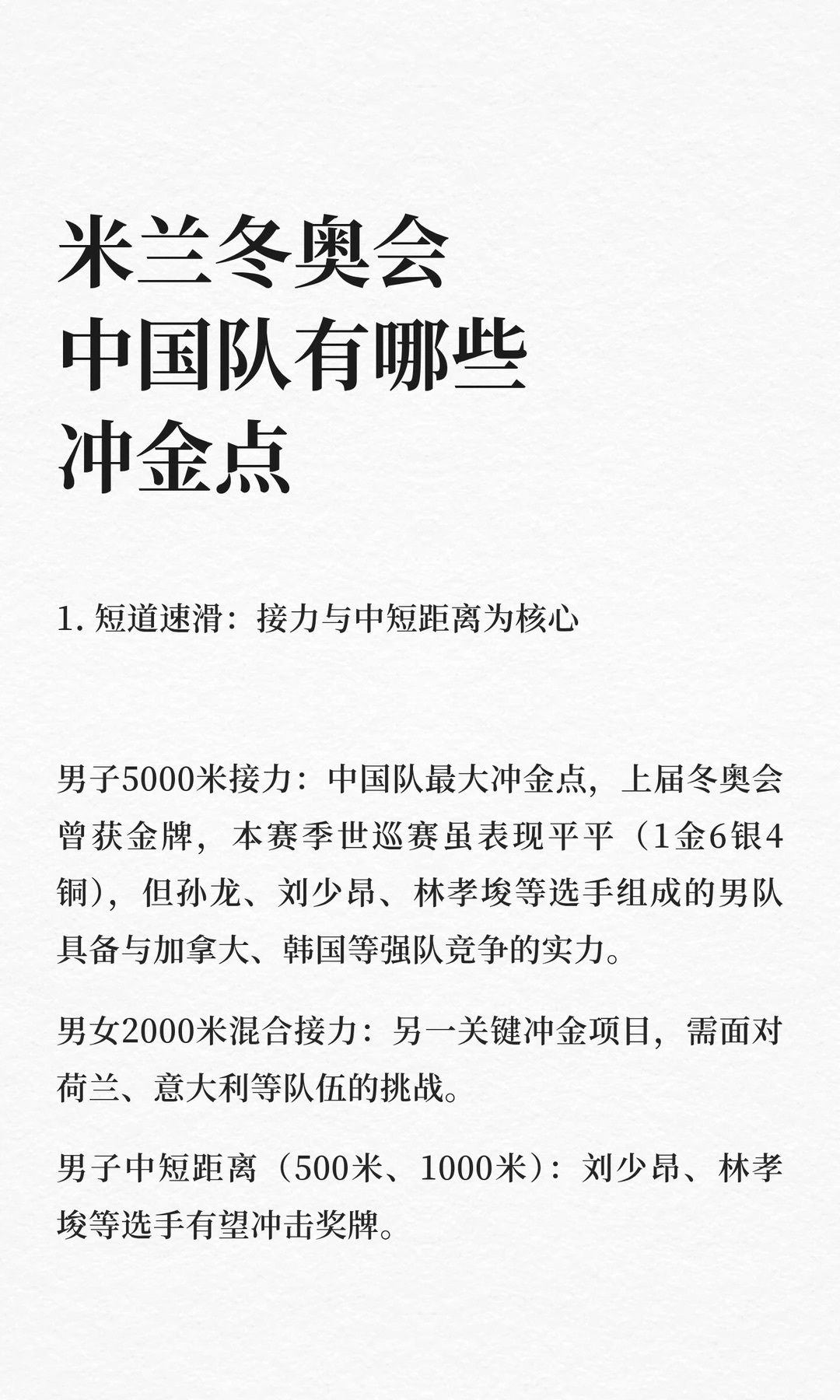 米兰冬奥会
中国队有哪些
冲金点

1. 短道速滑：接力与中短距离为核心

男子5000米接力：中国队最大冲金点，上届冬奥会曾获金牌，本赛季世巡赛虽表现平平（1金6银4铜），但孙龙、刘少昂、林孝埈等选手组成的男队具备与加拿大、韩国等强队竞争的实力。

男女2000米混合接力：另一关键冲金项目，需面对荷兰、意大利等队伍的挑战。

男子中短距离（500米、1000米）：刘少昂、林孝埈等选手有望冲击奖牌。